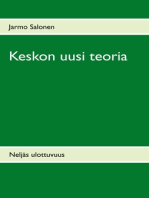 Jarmo Salonen

Keskon uusi teoria

Neljäs ulottuvuus